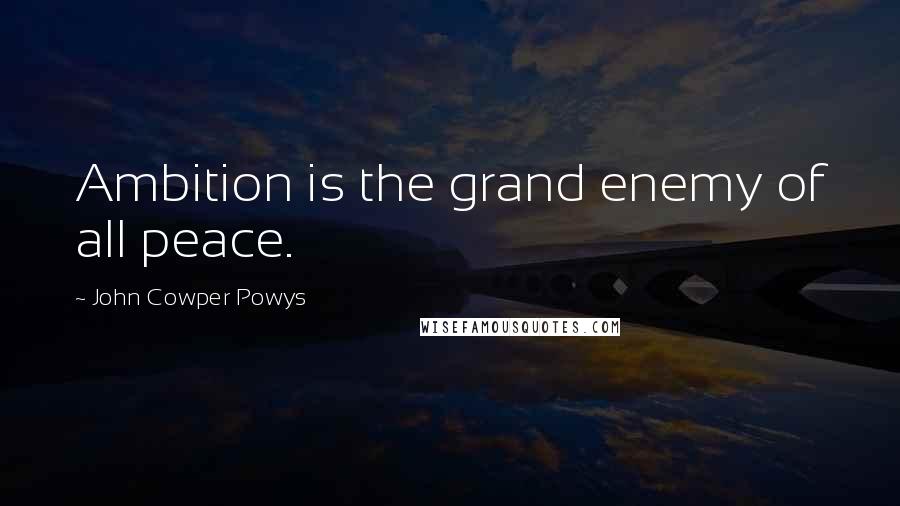 Ambition is the grand enemy of all peace.

~ John Cowper Powys

WISEFAMOUSQUOTES.COM